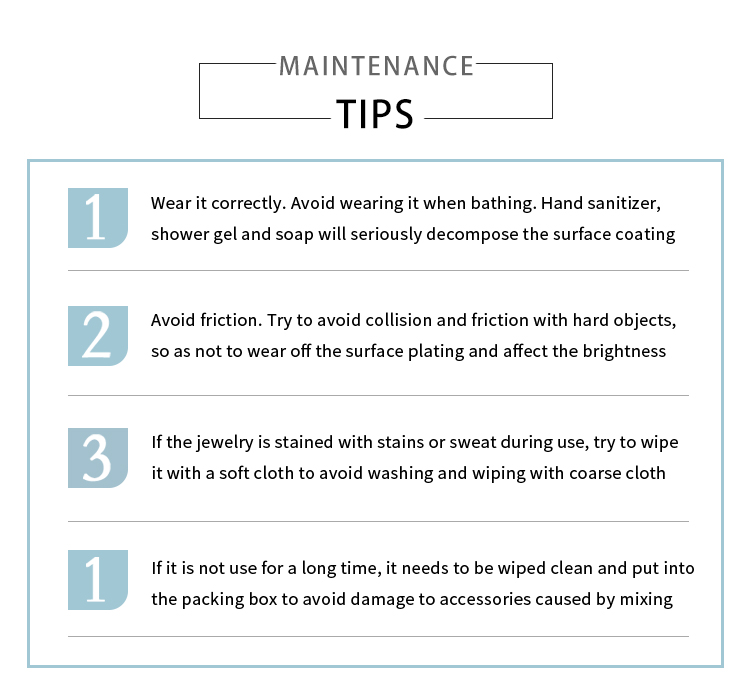 MAINTENANCE
TIPS

1 Wear it correctly. Avoid wearing it when bathing. Hand sanitizer, shower gel and soap will seriously decompose the surface coating

2 Avoid friction. Try to avoid collision and friction with hard objects, so as not to wear off the surface plating and affect the brightness

3 If the jewelry is stained with stains or sweat during use, try to wipe it with a soft cloth to avoid washing and wiping with coarse cloth

1 If it is not use for a long time, it needs to be wiped clean and put into the packing box to avoid damage to accessories caused by mixing